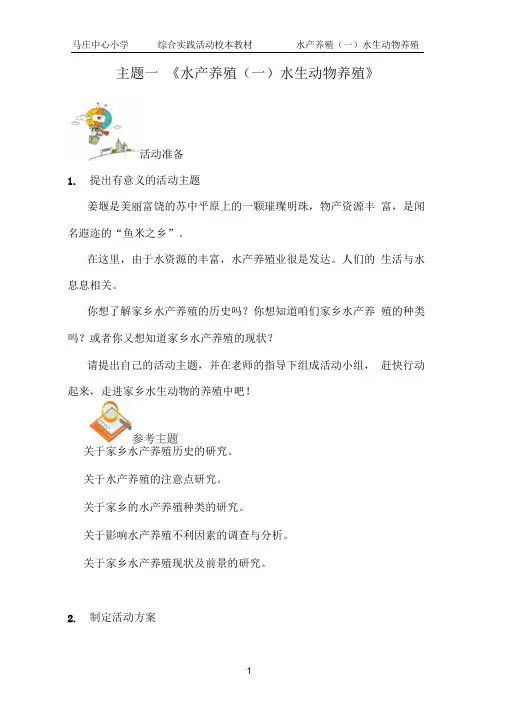 马庄中心小学　　综合实践活动校本教材　　水产养殖（一）水生动物养殖

主题一 《水产养殖（一）水生动物养殖》

活动准备

1. 提出有意义的活动主题

姜堰是美丽富饶的苏中平原上的一颗璀璨明珠，物产资源丰 富，是闻名遐迩的“鱼米之乡”。

在这里，由于水资源的丰富，水产养殖业很是发达。人们的 生活与水息息相关。

你想了解家乡水产养殖的历史吗？你想知道咱们家乡水产养 殖的种类吗？或者你又想知道家乡水产养殖的现状？

请提出自己的活动主题，并在老师的指导下组成活动小组， 赶快行动起来，走进家乡水生动物的养殖中吧！

参考主题

关于家乡水产养殖历史的研究。

关于水产养殖的注意点研究。

关于家乡的水产养殖种类的研究。

关于影响水产养殖不利因素的调查与分析。

关于家乡水产养殖现状及前景的研究。

2. 制定活动方案

1